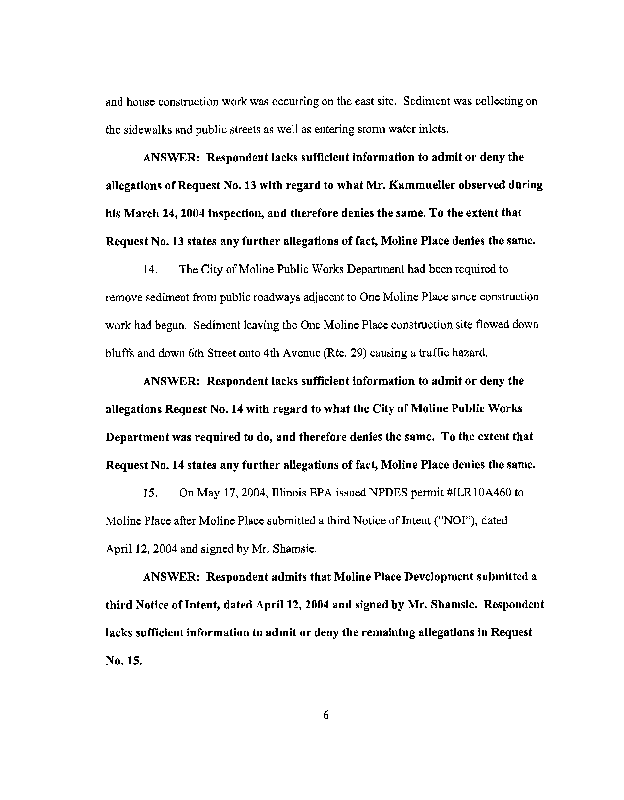 and house construction work was occurring on the east site. Sediment was collecting on the sidewalks and public streets as well as entering storm water inlets.

ANSWER: Respondent lacks sufficient information to admit or deny the allegations of Request No. 13 with regard to what Mr. Kammueller observed during his March 24, 2004 inspection, and therefore denies the same. To the extent that Request No. 13 states any further allegations of fact, Moline Place denies the same.

14. The City of Moline Public Works Department had been required to remove sediment from public roadways adjacent to One Moline Place since construction work had begun. Sediment leaving the One Moline Place construction site flowed down bluffs and down 6th Street onto 4th Avenue (Rte. 29) causing a traffic hazard.

ANSWER: Respondent lacks sufficient information to admit or deny the allegations Request No. 14 with regard to what the City of Moline Public Works Department was required to do, and therefore denies the same. To the extent that Request No. 14 states any further allegations of fact, Moline Place denies the same.

15. On May 17, 2004, Illinois EPA issued NPDES permit #ILR10A460 to Moline Place after Moline Place submitted a third Notice of Intent ("NOI"), dated April 12, 2004 and signed by Mr. Shamsie.

ANSWER: Respondent admits that Moline Place Development submitted a third Notice of Intent, dated April 12, 2004 and signed by Mr. Shamsie. Respondent lacks sufficient information to admit or deny the remaining allegations in Request No. 15.

6